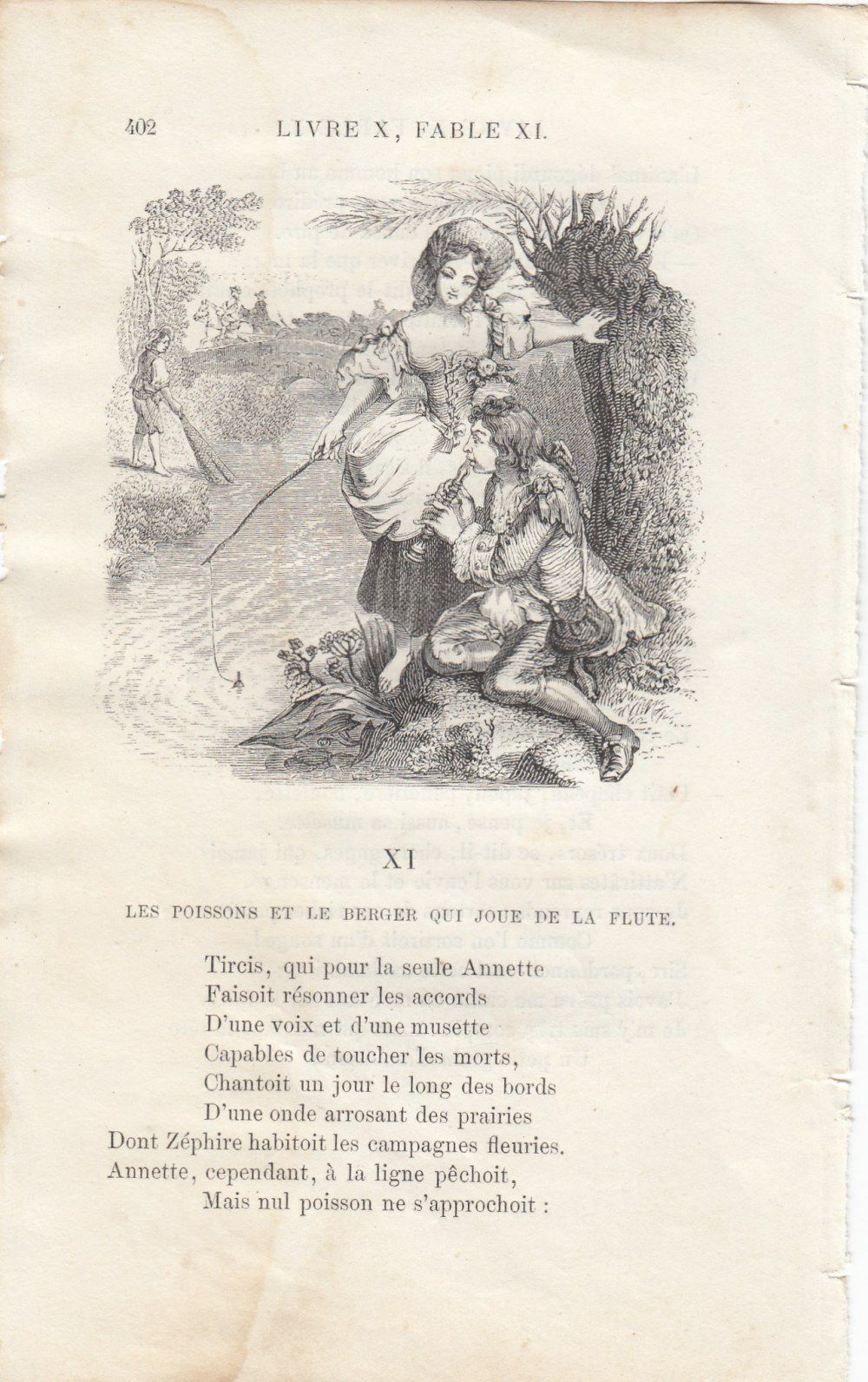 402 LIVRE X, FABLE XI.

XI

LES POISSONS ET LE BERGER QUI JOUE DE LA FLUTE.

Tircis, qui pour la seule Annette
Faisoit résonner les accords
D'une voix et d'une musette
Capables de toucher les morts,
Chantoit un jour le long des bords
D'une onde arrosant des prairies
Dont Zéphire habitoit les campagnes fleuries.
Annette, cependant, à la ligne pêchoit,
Mais nul poisson ne s'approchoit :